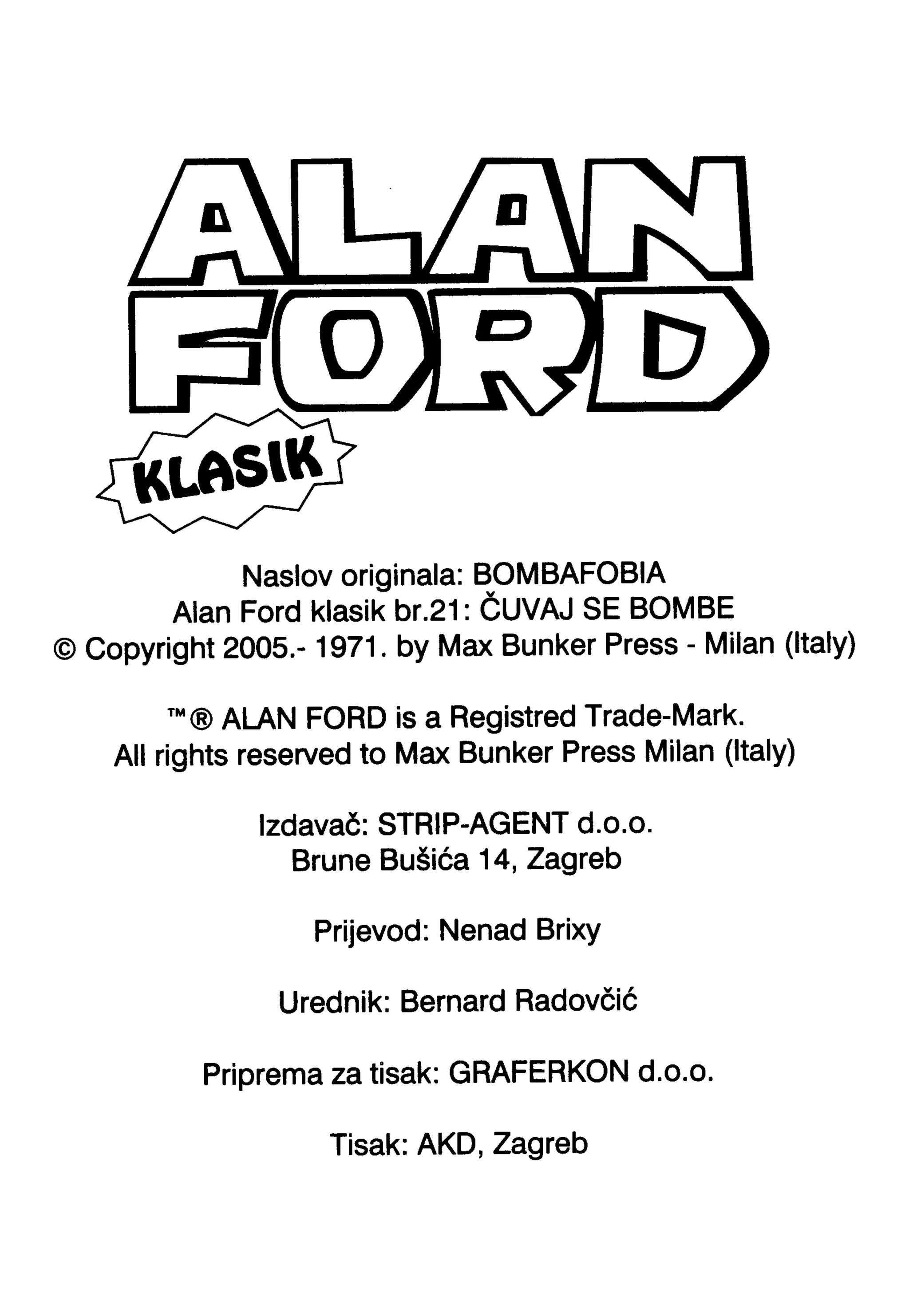 ALAN FORD

KLASIK

Naslov originala: BOMBAFOBIA
Alan Ford klasik br.21: ČUVAJ SE BOMBE
© Copyright 2005.- 1971. by Max Bunker Press - Milan (Italy)

™® ALAN FORD is a Registred Trade-Mark.
All rights reserved to Max Bunker Press Milan (Italy)

Izdavač: STRIP-AGENT d.o.o.
Brune Bušića 14, Zagreb

Prijevod: Nenad Brixy

Urednik: Bernard Radovčić

Priprema za tisak: GRAFERKON d.o.o.

Tisak: AKD, Zagreb